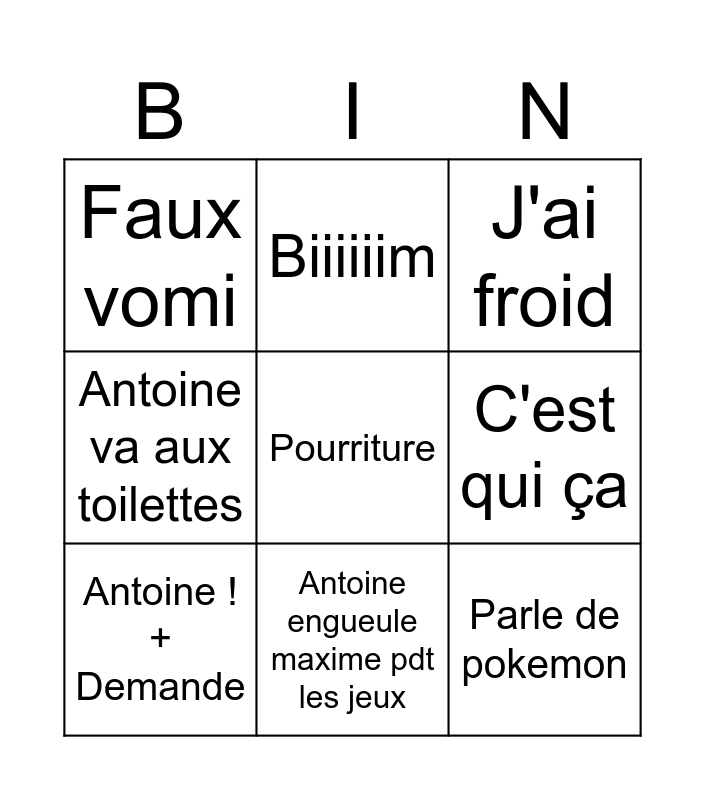 | B | I | N |
|---|---|---|
| Faux vomi | Biiiiiim | J'ai froid |
| Antoine va aux toilettes | Pourriture | C'est qui ça |
| Antoine ! + Demande | Antoine engueule maxime pdt les jeux | Parle de pokemon |